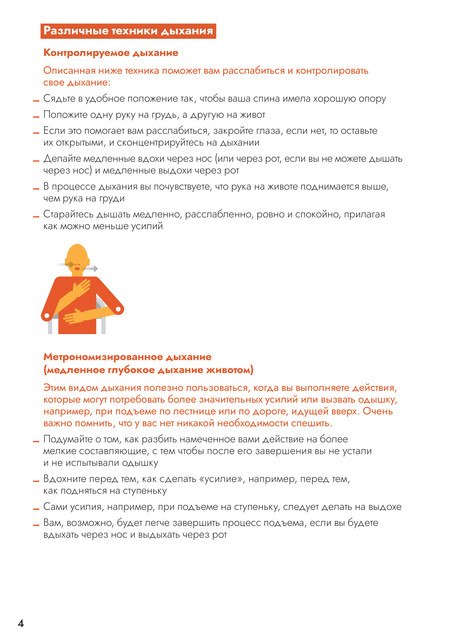 Различные техники дыхания

Контролируемое дыхание

Описанная ниже техника поможет вам расслабиться и контролировать свое дыхание:

- Сядьте в удобное положение так, чтобы ваша спина имела хорошую опору
- Положите одну руку на грудь, а другую на живот
- Если это помогает вам расслабиться, закройте глаза, если нет, то оставьте их открытыми, и сконцентрируйтесь на дыхании
- Делайте медленные вдохи через нос (или через рот, если вы не можете дышать через нос) и медленные выдохи через рот
- В процессе дыхания вы почувствуете, что рука на животе поднимается выше, чем рука на груди
- Старайтесь дышать медленно, расслабленно, ровно и спокойно, прилагая как можно меньше усилий

Метрономизированное дыхание (медленное глубокое дыхание животом)

Этим видом дыхания полезно пользоваться, когда вы выполняете действия, которые могут потребовать более значительных усилий или вызвать одышку, например, при подъеме по лестнице или по дороге, идущей вверх. Очень важно помнить, что у вас нет никакой необходимости спешить.

- Подумайте о том, как разбить намеченное вами действие на более мелкие составляющие, с тем чтобы после его завершения вы не устали и не испытывали одышку
- Вдохните перед тем, как сделать «усилие», например, перед тем, как подняться на ступеньку
- Сами усилия, например, при подъеме на ступеньку, следует делать на выдохе
- Вам, возможно, будет легче завершить процесс подъема, если вы будете вдыхать через нос и выдыхать через рот

4